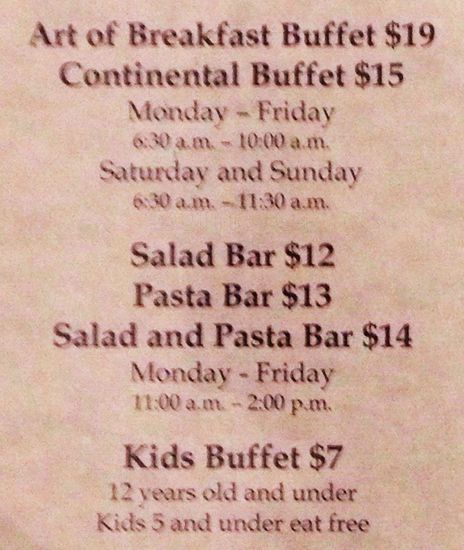 Art of Breakfast Buffet $19
Continental Buffet $15
Monday - Friday
6:30 a.m. - 10:00 a.m.
Saturday and Sunday
6:30 a.m. - 11:30 a.m.

Salad Bar $12
Pasta Bar $13
Salad and Pasta Bar $14
Monday - Friday
11:00 a.m. - 2:00 p.m.

Kids Buffet $7
12 years old and under
Kids 5 and under eat free